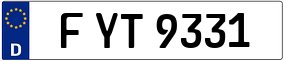 D

F YT 9331